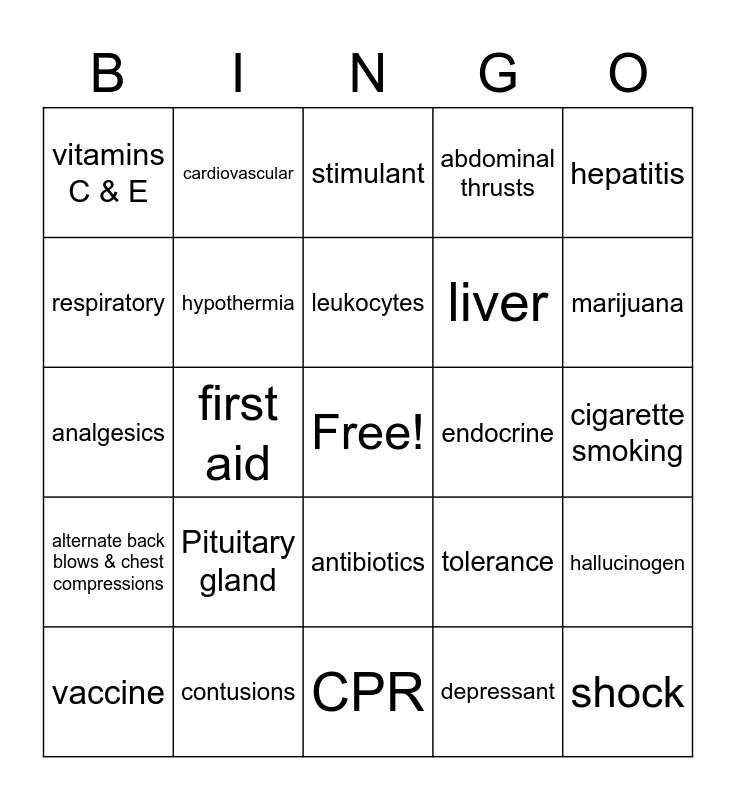 | B | I | N | G | O |
|---|---|---|---|---|
| vitamins C & E | cardiovascular | stimulant | abdominal thrusts | hepatitis |
| respiratory | hypothermia | leukocytes | liver | marijuana |
| analgesics | first aid | Free! | endocrine | cigarette smoking |
| alternate back blows & chest compressions | Pituitary gland | antibiotics | tolerance | hallucinogen |
| vaccine | contusions | CPR | depressant | shock |